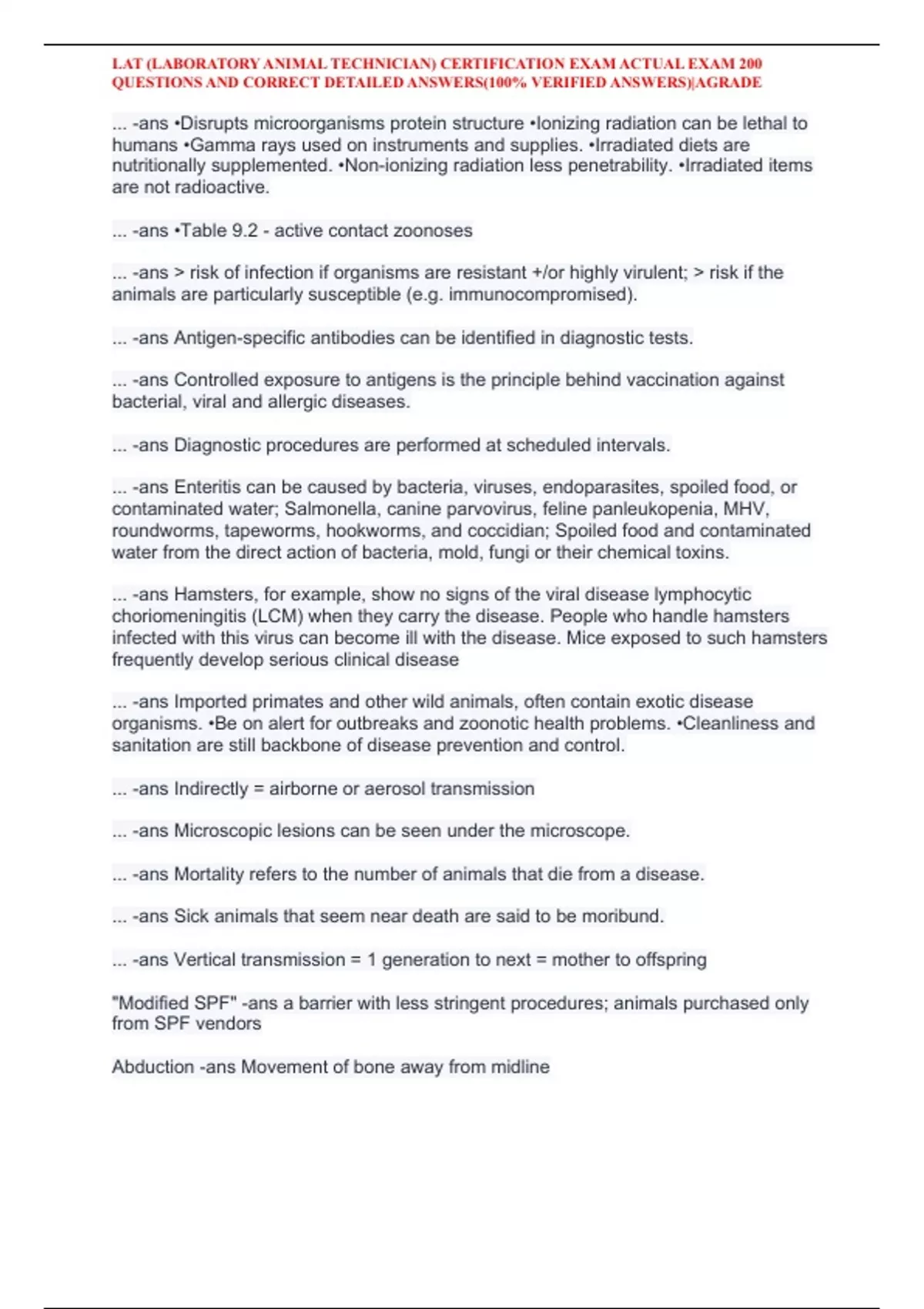 LAT (LABORATORY ANIMAL TECHNICIAN) CERTIFICATION EXAM ACTUAL EXAM 200 QUESTIONS AND CORRECT DETAILED ANSWERS(100% VERIFIED ANSWERS)|AGRADE

... -ans •Disrupts microorganisms protein structure •Ionizing radiation can be lethal to humans •Gamma rays used on instruments and supplies. •Irradiated diets are nutritionally supplemented. •Non-ionizing radiation less penetrability. •Irradiated items are not radioactive.

... -ans •Table 9.2 - active contact zoonoses

... -ans > risk of infection if organisms are resistant +/or highly virulent; > risk if the animals are particularly susceptible (e.g. immunocompromised).

... -ans Antigen-specific antibodies can be identified in diagnostic tests.

... -ans Controlled exposure to antigens is the principle behind vaccination against bacterial, viral and allergic diseases.

... -ans Diagnostic procedures are performed at scheduled intervals.

... -ans Enteritis can be caused by bacteria, viruses, endoparasites, spoiled food, or contaminated water; Salmonella, canine parvovirus, feline panleukopenia, MHV, roundworms, tapeworms, hookworms, and coccidian; Spoiled food and contaminated water from the direct action of bacteria, mold, fungi or their chemical toxins.

... -ans Hamsters, for example, show no signs of the viral disease lymphocytic choriomeningitis (LCM) when they carry the disease. People who handle hamsters infected with this virus can become ill with the disease. Mice exposed to such hamsters frequently develop serious clinical disease

... -ans Imported primates and other wild animals, often contain exotic disease organisms. •Be on alert for outbreaks and zoonotic health problems. •Cleanliness and sanitation are still backbone of disease prevention and control.

... -ans Indirectly = airborne or aerosol transmission

... -ans Microscopic lesions can be seen under the microscope.

... -ans Mortality refers to the number of animals that die from a disease.

... -ans Sick animals that seem near death are said to be moribund.

... -ans Vertical transmission = 1 generation to next = mother to offspring

"Modified SPF" -ans a barrier with less stringent procedures; animals purchased only from SPF vendors

Abduction -ans Movement of bone away from midline